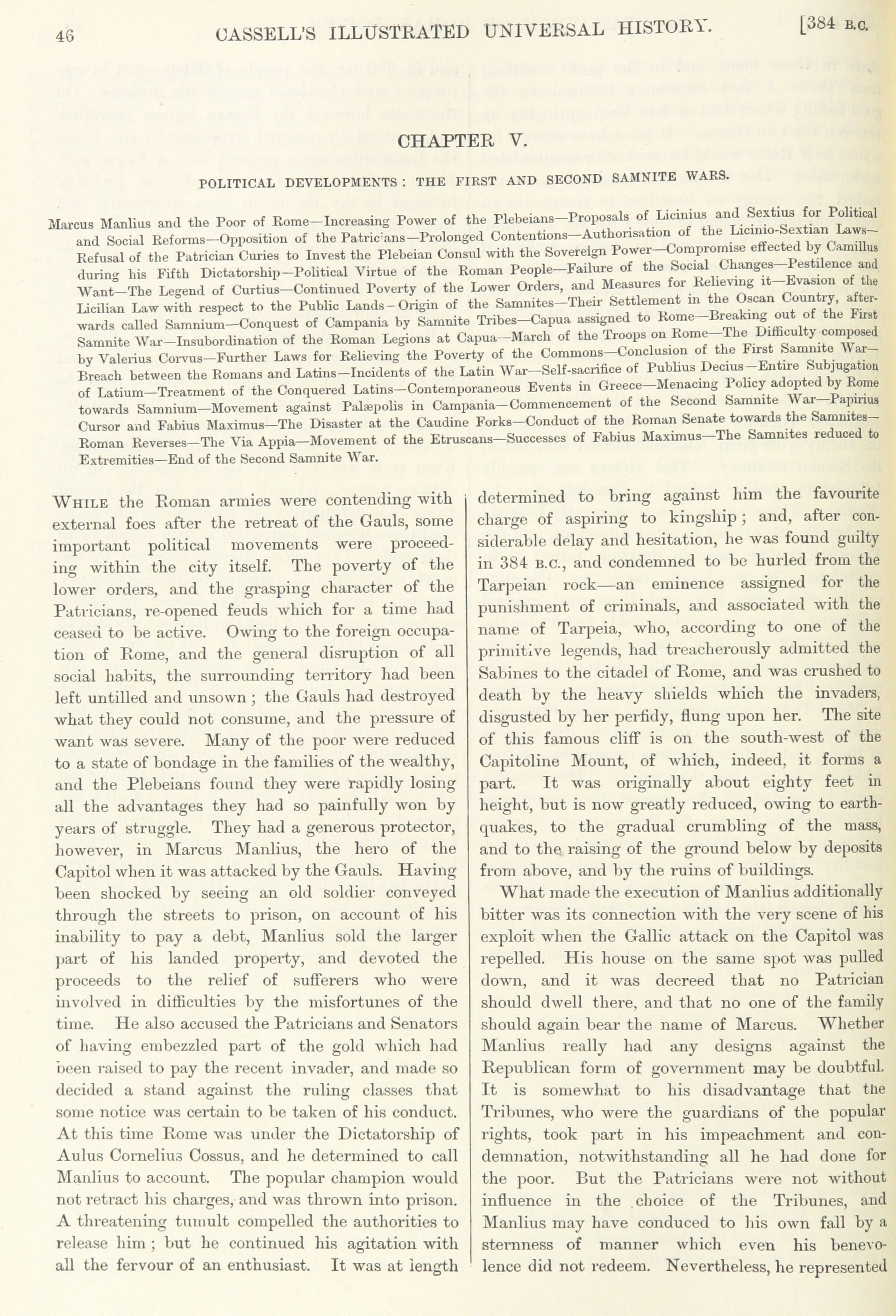 46 CASSELL'S ILLUSTRATED UNIVERSAL HISTORY. [384 B.C.

CHAPTER V.

POLITICAL DEVELOPMENTS: THE FIRST AND SECOND SAMNITE WARS.

Marcus Manlius and the Poor of Rome—Increasing Power of the Plebeians—Proposals of Licinius and Sextius for Political and Social Reforms—Opposition of the Patricians—Prolonged Contentions—Authorisation of the Licinio-Sextian Laws—Refusal of the Patrician Curies to Invest the Plebeian Consul with the Sovereign Power—Compromise effected by Camillus during his Fifth Dictatorship—Political Virtue of the Roman People—Failure of the Social Changes—Pestilence and Want—The Legend of Curtius—Continued Poverty of the Lower Orders, and Measures for Relieving it—Evasion of the Licilian Law with respect to the Public Lands—Origin of the Samnites—Their Settlement in the Oscan Country, afterwards called Samnium—Conquest of Campania by Samnite Tribes—Capua assigned to Rome—Breaking out of the First Samnite War—Insubordination of the Roman Legions at Capua—March of the Troops on Rome—The Difficulty composed by Valerius Corvus—Further Laws for Relieving the Poverty of the Commons—Conclusion of the First Samnite War—Breach between the Romans and Latins—Incidents of the Latin War—Self-sacrifice of Publius Decius—Entire Subjugation of Latium—Treatment of the Conquered Latins—Contemporaneous Events in Greece—Menacing Policy adopted by Rome towards Samnium—Movement against Palæpolis in Campania—Commencement of the Second Samnite War—Papirius Cursor and Fabius Maximus—The Disaster at the Caudine Forks—Conduct of the Roman Senate towards the Samnites—Roman Reverses—The Via Appia—Movement of the Etruscans—Successes of Fabius Maximus—The Samnites reduced to Extremities—End of the Second Samnite War.

WHILE the Roman armies were contending with external foes after the retreat of the Gauls, some important political movements were proceeding within the city itself. The poverty of the lower orders, and the grasping character of the Patricians, re-opened feuds which for a time had ceased to be active. Owing to the foreign occupation of Rome, and the general disruption of all social habits, the surrounding territory had been left untilled and unsown; the Gauls had destroyed what they could not consume, and the pressure of want was severe. Many of the poor were reduced to a state of bondage in the families of the wealthy, and the Plebeians found they were rapidly losing all the advantages they had so painfully won by years of struggle. They had a generous protector, however, in Marcus Manlius, the hero of the Capitol when it was attacked by the Gauls. Having been shocked by seeing an old soldier conveyed through the streets to prison, on account of his inability to pay a debt, Manlius sold the larger part of his landed property, and devoted the proceeds to the relief of sufferers who were involved in difficulties by the misfortunes of the time. He also accused the Patricians and Senators of having embezzled part of the gold which had been raised to pay the recent invader, and made so decided a stand against the ruling classes that some notice was certain to be taken of his conduct. At this time Rome was under the Dictatorship of Aulus Cornelius Cossus, and he determined to call Manlius to account. The popular champion would not retract his charges, and was thrown into prison. A threatening tumult compelled the authorities to release him; but he continued his agitation with all the fervour of an enthusiast. It was at length determined to bring against him the favourite charge of aspiring to kingship; and, after considerable delay and hesitation, he was found guilty in 384 B.C., and condemned to be hurled from the Tarpeian rock—an eminence assigned for the punishment of criminals, and associated with the name of Tarpeia, who, according to one of the primitive legends, had treacherously admitted the Sabines to the citadel of Rome, and was crushed to death by the heavy shields which the invaders, disgusted by her perfidy, flung upon her. The site of this famous cliff is on the south-west of the Capitoline Mount, of which, indeed, it forms a part. It was originally about eighty feet in height, but is now greatly reduced, owing to earthquakes, to the gradual crumbling of the mass, and to the raising of the ground below by deposits from above, and by the ruins of buildings.

What made the execution of Manlius additionally bitter was its connection with the very scene of his exploit when the Gallic attack on the Capitol was repelled. His house on the same spot was pulled down, and it was decreed that no Patrician should dwell there, and that no one of the family should again bear the name of Marcus. Whether Manlius really had any designs against the Republican form of government may be doubtful. It is somewhat to his disadvantage that the Tribunes, who were the guardians of the popular rights, took part in his impeachment and condemnation, notwithstanding all he had done for the poor. But the Patricians were not without influence in the choice of the Tribunes, and Manlius may have conduced to his own fall by a sternness of manner which even his benevolence did not redeem. Nevertheless, he represented